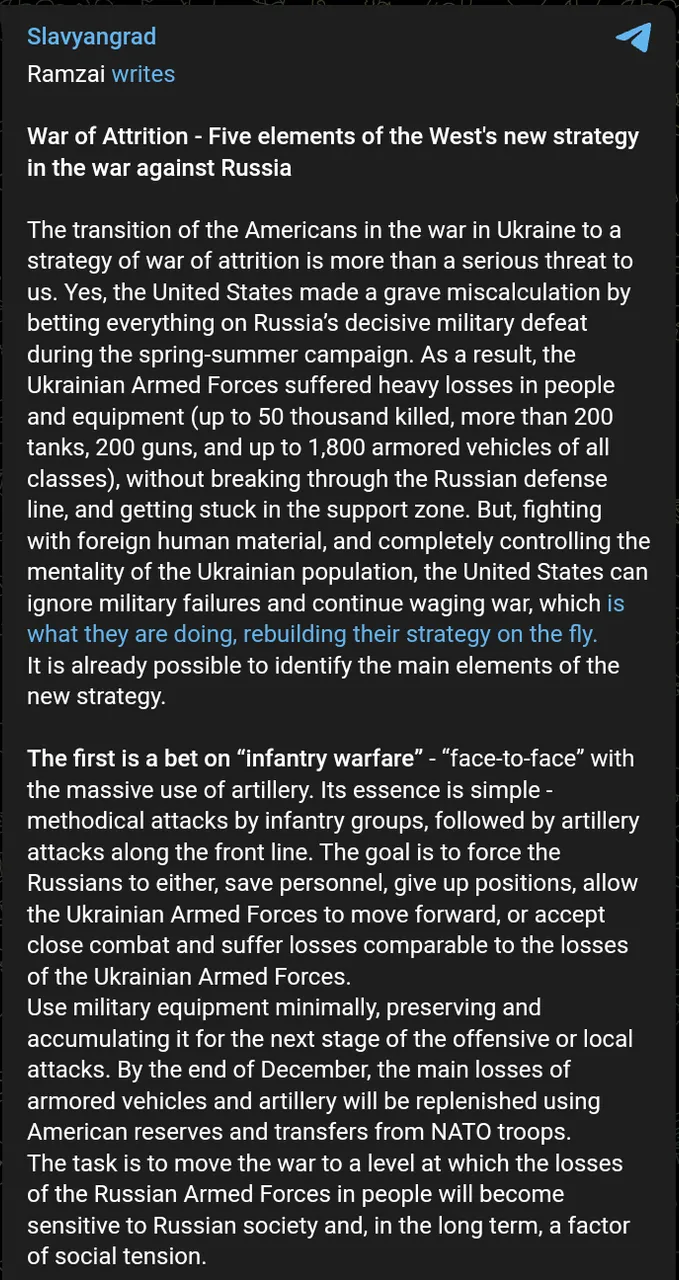 Slavyangrad
Ramzai writes

War of Attrition - Five elements of the West's new strategy in the war against Russia

The transition of the Americans in the war in Ukraine to a strategy of war of attrition is more than a serious threat to us. Yes, the United States made a grave miscalculation by betting everything on Russia's decisive military defeat during the spring-summer campaign. As a result, the Ukrainian Armed Forces suffered heavy losses in people and equipment (up to 50 thousand killed, more than 200 tanks, 200 guns, and up to 1,800 armored vehicles of all classes), without breaking through the Russian defense line, and getting stuck in the support zone. But, fighting with foreign human material, and completely controlling the mentality of the Ukrainian population, the United States can ignore military failures and continue waging war, which is what they are doing, rebuilding their strategy on the fly.
It is already possible to identify the main elements of the new strategy.

The first is a bet on "infantry warfare" - "face-to-face" with the massive use of artillery. Its essence is simple - methodical attacks by infantry groups, followed by artillery attacks along the front line. The goal is to force the Russians to either, save personnel, give up positions, allow the Ukrainian Armed Forces to move forward, or accept close combat and suffer losses comparable to the losses of the Ukrainian Armed Forces.
Use military equipment minimally, preserving and accumulating it for the next stage of the offensive or local attacks. By the end of December, the main losses of armored vehicles and artillery will be replenished using American reserves and transfers from NATO troops.
The task is to move the war to a level at which the losses of the Russian Armed Forces in people will become sensitive to Russian society and, in the long term, a factor of social tension.